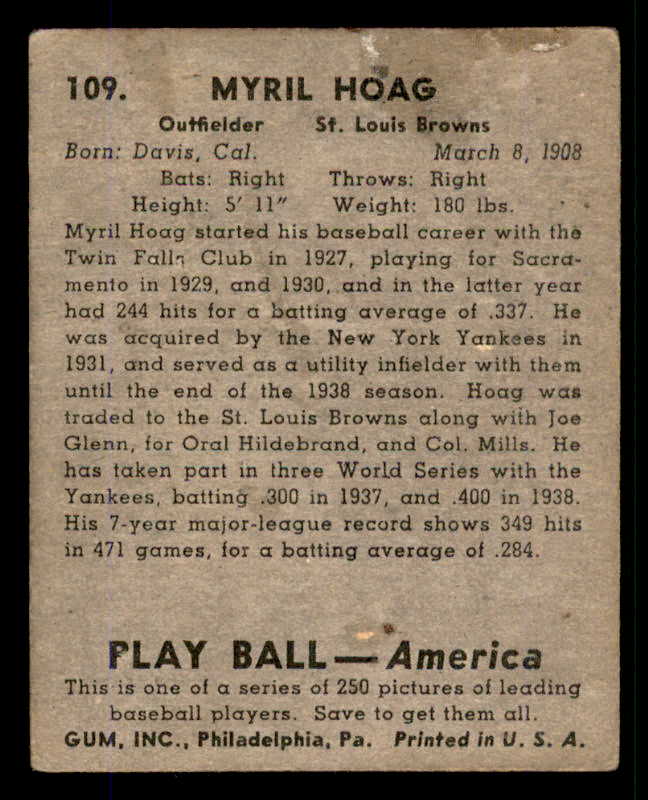 109. MYRIL HOAG

Outfielder St. Louis Browns

Born: Davis, Cal. March 8, 1908

Bats: Right Throws: Right

Height: 5' 11" Weight: 180 lbs.

Myril Hoag started his baseball career with the Twin Falls Club in 1927, playing for Sacramento in 1929, and 1930, and in the latter year had 244 hits for a batting average of .337. He was acquired by the New York Yankees in 1931, and served as a utility infielder with them until the end of the 1938 season. Hoag was traded to the St. Louis Browns along with Joe Glenn, for Oral Hildebrand, and Col. Mills. He has taken part in three World Series with the Yankees, batting .300 in 1937, and .400 in 1938. His 7-year major-league record shows 349 hits in 471 games, for a batting average of .284.

PLAY BALL — America

This is one of a series of 250 pictures of leading baseball players. Save to get them all.

GUM, INC., Philadelphia, Pa. Printed in U. S. A.